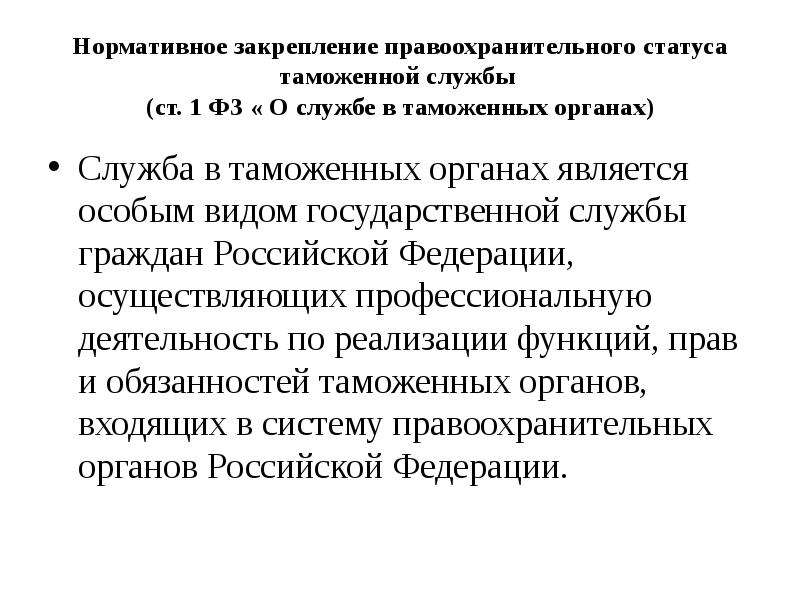 Нормативное закрепление правоохранительного статуса таможенной службы
(ст. 1 ФЗ « О службе в таможенных органах)

• Служба в таможенных органах является особым видом государственной службы граждан Российской Федерации, осуществляющих профессиональную деятельность по реализации функций, прав и обязанностей таможенных органов, входящих в систему правоохранительных органов Российской Федерации.